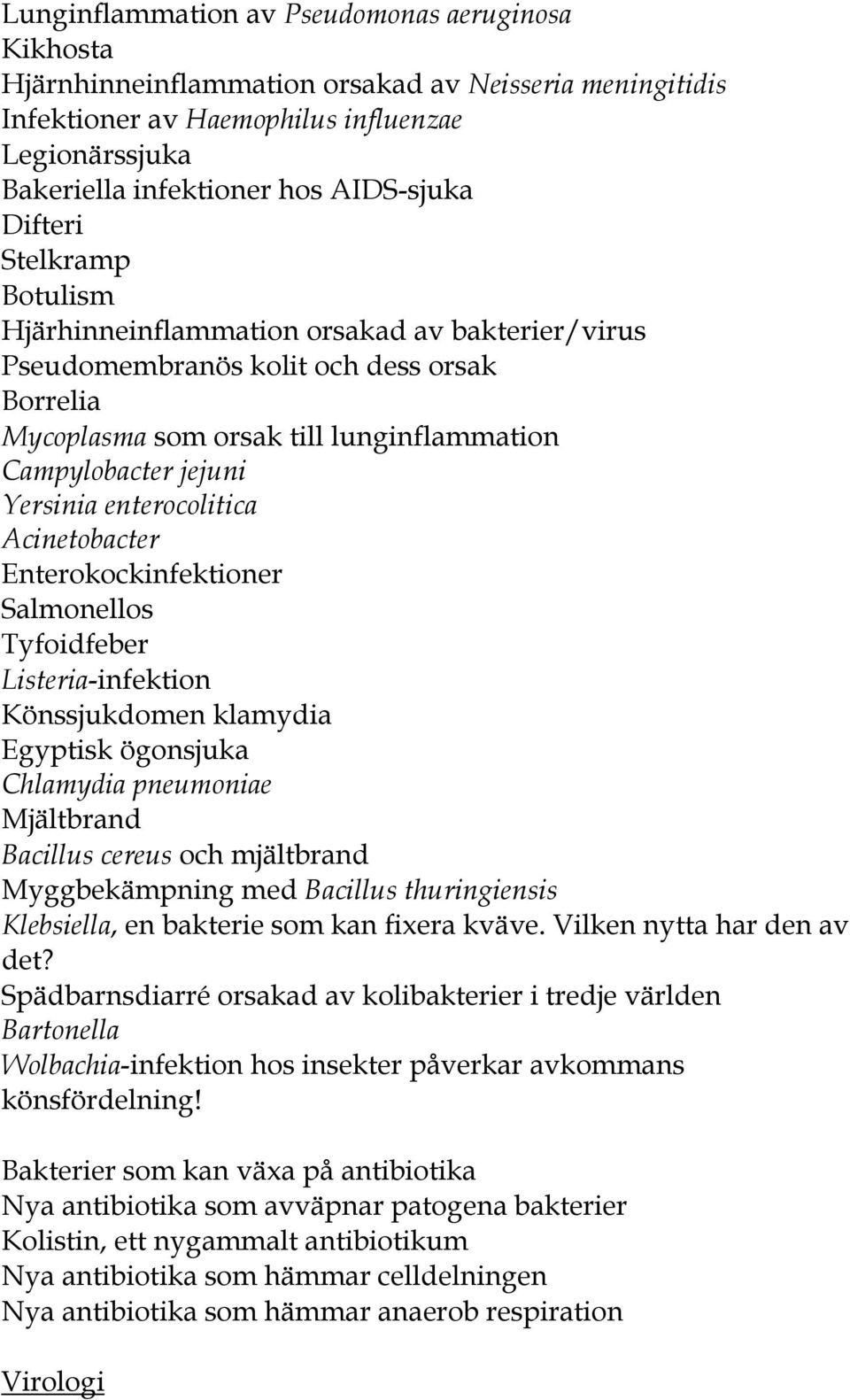 Lunginflammation av Pseudomonas aeruginosa
Kikhosta
Hjärnhinneinflammation orsakad av Neisseria meningitidis
Infektioner av Haemophilus influenzae
Legionärssjuka
Bakeriella infektioner hos AIDS-sjuka
Difteri
Stelkramp
Botulism
Hjärhinneinflammation orsakad av bakterier/virus
Pseudomembranös kolit och dess orsak
Borrelia
Mycoplasma som orsak till lunginflammation
Campylobacter jejuni
Yersinia enterocolitica
Acinetobacter
Enterokockinfektioner
Salmonellos
Tyfoidfeber
Listeria-infektion
Könssjukdomen klamydia
Egyptisk ögonsjuka
Chlamydia pneumoniae
Mjältbrand
Bacillus cereus och mjältbrand
Myggbekämpning med Bacillus thuringiensis
Klebsiella, en bakterie som kan fixera kväve. Vilken nytta har den av det?
Spädbarnsdiarré orsakad av kolibakterier i tredje världen
Bartonella
Wolbachia-infektion hos insekter påverkar avkommans könsfördelning!

Bakterier som kan växa på antibiotika
Nya antibiotika som avväpnar patogena bakterier
Kolistin, ett nygammalt antibiotikum
Nya antibiotika som hämmar celldelningen
Nya antibiotika som hämmar anaerob respiration

Virologi